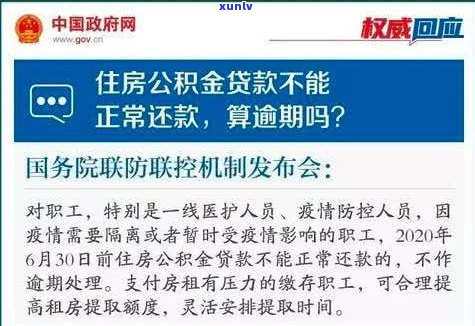 xunlv

中国政府网
www.gov.cn

权威回应

住房公积金贷款不能正常还款，算逾期吗？

国务院联防联控机制发布会：

对职工，特别是一线医护人员、疫情防控人员，因疫情需要隔离或者暂时受疫情影响的职工，2020年6月30日前住房公积金贷款不能正常还款的，不作逾期处理。支付房租有压力的缴存职工，可合理提高租房提取额度，灵活安排提取时间。